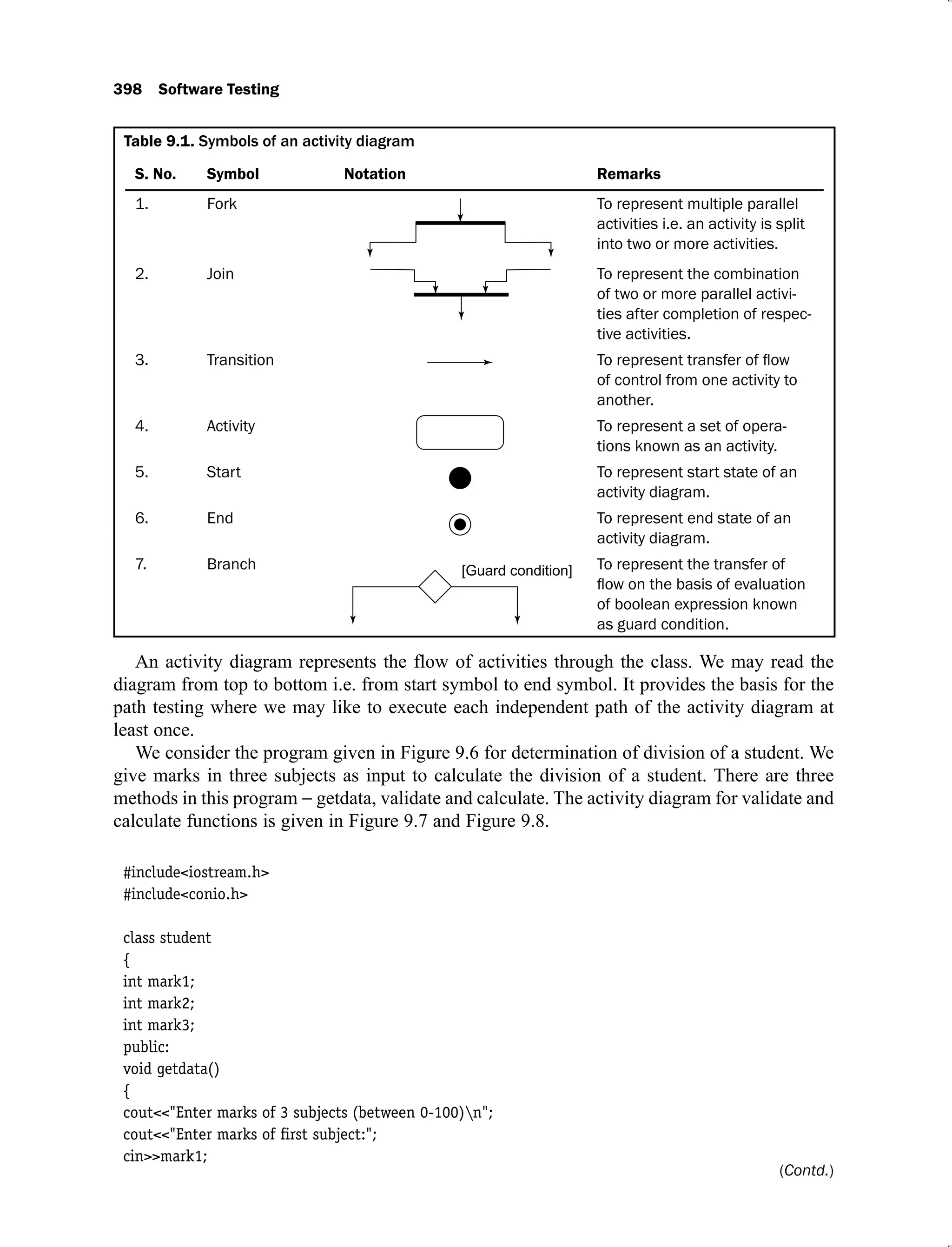 398 Software Testing

Table 9.1. Symbols of an activity diagram

| S. No. | Symbol | Notation | Remarks |
|---|---|---|---|
| 1. | Fork | | To represent multiple parallel activities i.e. an activity is split into two or more activities. |
| 2. | Join | | To represent the combination of two or more parallel activities after completion of respective activities. |
| 3. | Transition | | To represent transfer of flow of control from one activity to another. |
| 4. | Activity | | To represent a set of operations known as an activity. |
| 5. | Start | | To represent start state of an activity diagram. |
| 6. | End | | To represent end state of an activity diagram. |
| 7. | Branch | [Guard condition] | To represent the transfer of flow on the basis of evaluation of boolean expression known as guard condition. |

An activity diagram represents the flow of activities through the class. We may read the diagram from top to bottom i.e. from start symbol to end symbol. It provides the basis for the path testing where we may like to execute each independent path of the activity diagram at least once.

We consider the program given in Figure 9.6 for determination of division of a student. We give marks in three subjects as input to calculate the division of a student. There are three methods in this program – getdata, validate and calculate. The activity diagram for validate and calculate functions is given in Figure 9.7 and Figure 9.8.

#include<iostream.h>
#include<conio.h>

class student
{
int mark1;
int mark2;
int mark3;
public:
void getdata()
{
cout<<"Enter marks of 3 subjects (between 0-100)\n";
cout<<"Enter marks of first subject:";
cin>>mark1;

(Contd.)